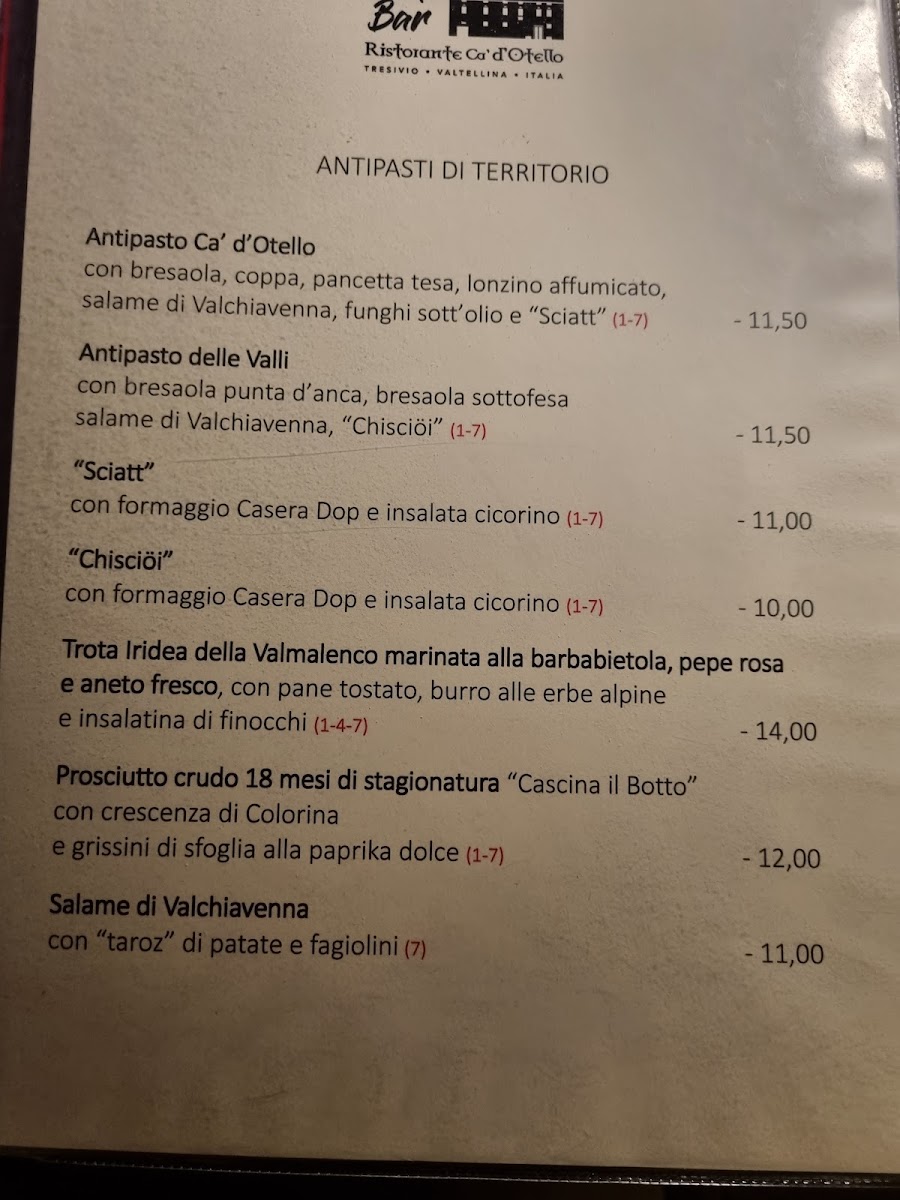 Bar

Ristorante Ca' d'Otello
TRESIVIO • VALTELLINA • ITALIA

ANTIPASTI DI TERRITORIO

Antipasto Ca' d'Otello
con bresaola, coppa, pancetta tesa, lonzino affumicato, salame di Valchiavenna, funghi sott'olio e "Sciatt" (1-7)
- 11,50

Antipasto delle Valli
con bresaola punta d'anca, bresaola sottofesa salame di Valchiavenna, "Chisciöi" (1-7)
- 11,50

"Sciatt"
con formaggio Casera Dop e insalata cicorino (1-7)
- 11,00

"Chisciöi"
con formaggio Casera Dop e insalata cicorino (1-7)
- 10,00

Trota Iridea della Valmalenco marinata alla barbabietola, pepe rosa e aneto fresco, con pane tostato, burro alle erbe alpine e insalatina di finocchi (1-4-7)
- 14,00

Prosciutto crudo 18 mesi di stagionatura "Cascina il Botto" con crescenza di Colorina e grissini di sfoglia alla paprika dolce (1-7)
- 12,00

Salame di Valchiavenna
con "taroz" di patate e fagiolini (7)
- 11,00